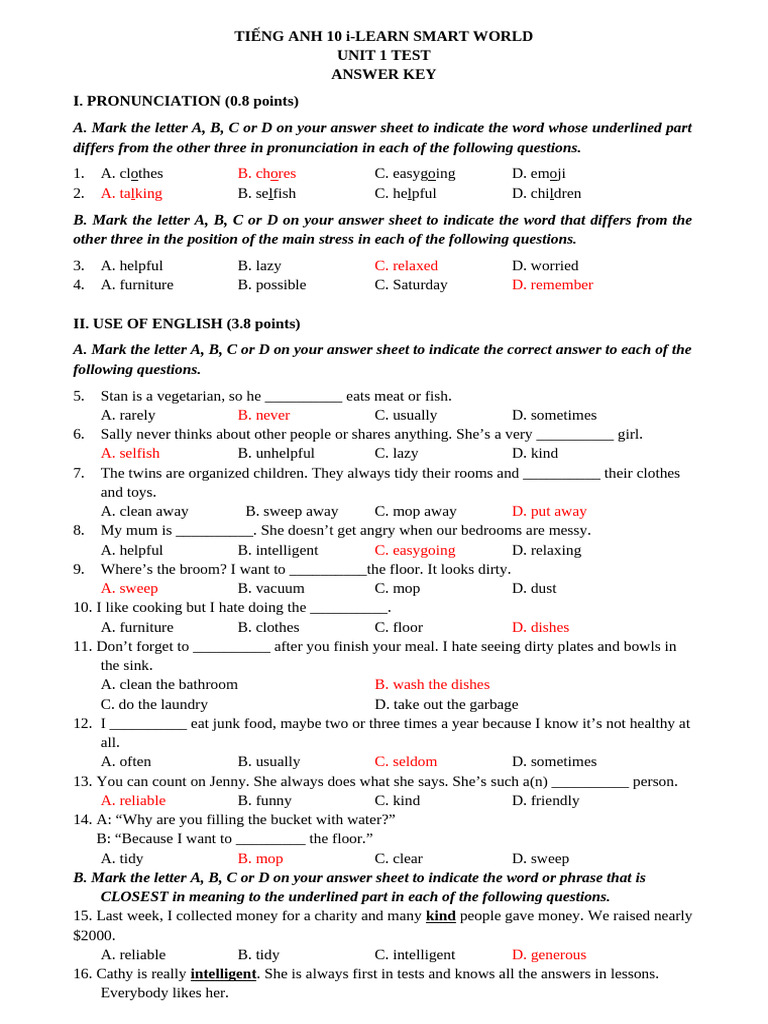 TIẾNG ANH 10 i-LEARN SMART WORLD
UNIT 1 TEST
ANSWER KEY

I. PRONUNCIATION (0.8 points)

A. Mark the letter A, B, C or D on your answer sheet to indicate the word whose underlined part differs from the other three in pronunciation in each of the following questions.

1. A. clothes B. chores C. easygoing D. emoji
2. A. talking B. selfish C. helpful D. children

B. Mark the letter A, B, C or D on your answer sheet to indicate the word that differs from the other three in the position of the main stress in each of the following questions.

3. A. helpful B. lazy C. relaxed D. worried
4. A. furniture B. possible C. Saturday D. remember

II. USE OF ENGLISH (3.8 points)

A. Mark the letter A, B, C or D on your answer sheet to indicate the correct answer to each of the following questions.

5. Stan is a vegetarian, so he __________ eats meat or fish.
A. rarely B. never C. usually D. sometimes
6. Sally never thinks about other people or shares anything. She's a very __________ girl.
A. selfish B. unhelpful C. lazy D. kind
7. The twins are organized children. They always tidy their rooms and __________ their clothes and toys.
A. clean away B. sweep away C. mop away D. put away
8. My mum is __________. She doesn't get angry when our bedrooms are messy.
A. helpful B. intelligent C. easygoing D. relaxing
9. Where's the broom? I want to __________the floor. It looks dirty.
A. sweep B. vacuum C. mop D. dust
10. I like cooking but I hate doing the __________.
A. furniture B. clothes C. floor D. dishes
11. Don't forget to __________ after you finish your meal. I hate seeing dirty plates and bowls in the sink.
A. clean the bathroom B. wash the dishes
C. do the laundry D. take out the garbage
12. I __________ eat junk food, maybe two or three times a year because I know it's not healthy at all.
A. often B. usually C. seldom D. sometimes
13. You can count on Jenny. She always does what she says. She's such a(n) __________ person.
A. reliable B. funny C. kind D. friendly
14. A: "Why are you filling the bucket with water?"
B: "Because I want to _________ the floor."
A. tidy B. mop C. clear D. sweep

B. Mark the letter A, B, C or D on your answer sheet to indicate the word or phrase that is CLOSEST in meaning to the underlined part in each of the following questions.

15. Last week, I collected money for a charity and many kind people gave money. We raised nearly $2000.
A. reliable B. tidy C. intelligent D. generous
16. Cathy is really intelligent. She is always first in tests and knows all the answers in lessons. Everybody likes her.